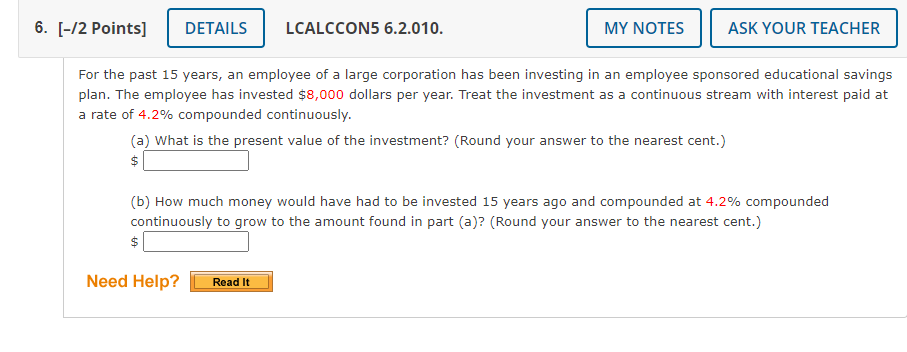 6. [–/2 Points] DETAILS LCALCCON5 6.2.010. MY NOTES ASK YOUR TEACHER

For the past 15 years, an employee of a large corporation has been investing in an employee sponsored educational savings plan. The employee has invested \$8,000 dollars per year. Treat the investment as a continuous stream with interest paid at a rate of 4.2% compounded continuously.

(a) What is the present value of the investment? (Round your answer to the nearest cent.)
\$

(b) How much money would have had to be invested 15 years ago and compounded at 4.2% compounded continuously to grow to the amount found in part (a)? (Round your answer to the nearest cent.)
\$

Need Help? Read It